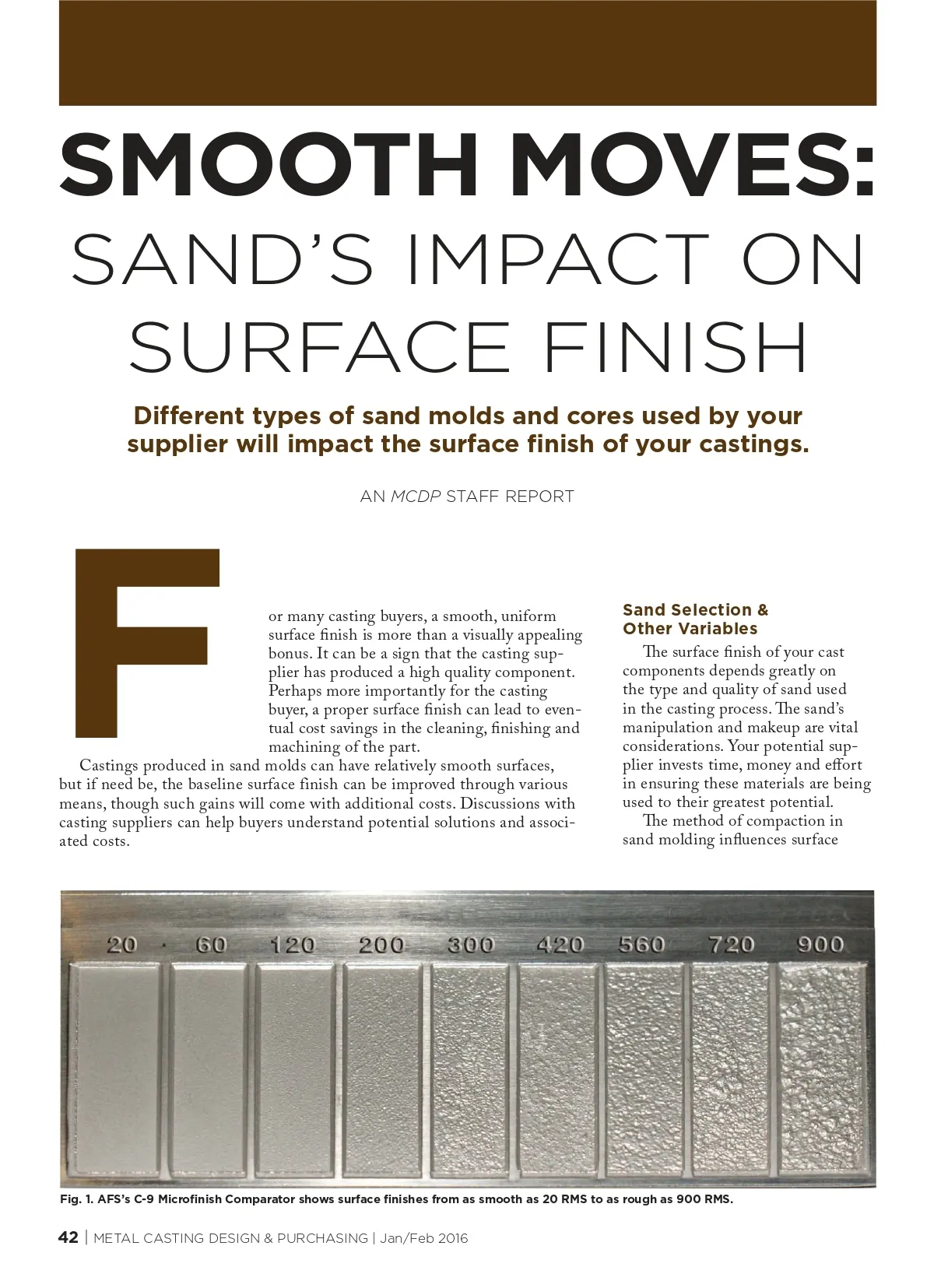 SMOOTH MOVES: SAND'S IMPACT ON SURFACE FINISH

Different types of sand molds and cores used by your supplier will impact the surface finish of your castings.

AN MCDP STAFF REPORT

For many casting buyers, a smooth, uniform surface finish is more than a visually appealing bonus. It can be a sign that the casting supplier has produced a high quality component. Perhaps more importantly for the casting buyer, a proper surface finish can lead to eventual cost savings in the cleaning, finishing and machining of the part.

Castings produced in sand molds can have relatively smooth surfaces, but if need be, the baseline surface finish can be improved through various means, though such gains will come with additional costs. Discussions with casting suppliers can help buyers understand potential solutions and associated costs.

Sand Selection & Other Variables

The surface finish of your cast components depends greatly on the type and quality of sand used in the casting process. The sand's manipulation and makeup are vital considerations. Your potential supplier invests time, money and effort in ensuring these materials are being used to their greatest potential.

The method of compaction in sand molding influences surface

20 60 120 200 300 420 560 720 900

Fig. 1. AFS's C-9 Microfinish Comparator shows surface finishes from as smooth as 20 RMS to as rough as 900 RMS.

42 | METAL CASTING DESIGN & PURCHASING | Jan/Feb 2016